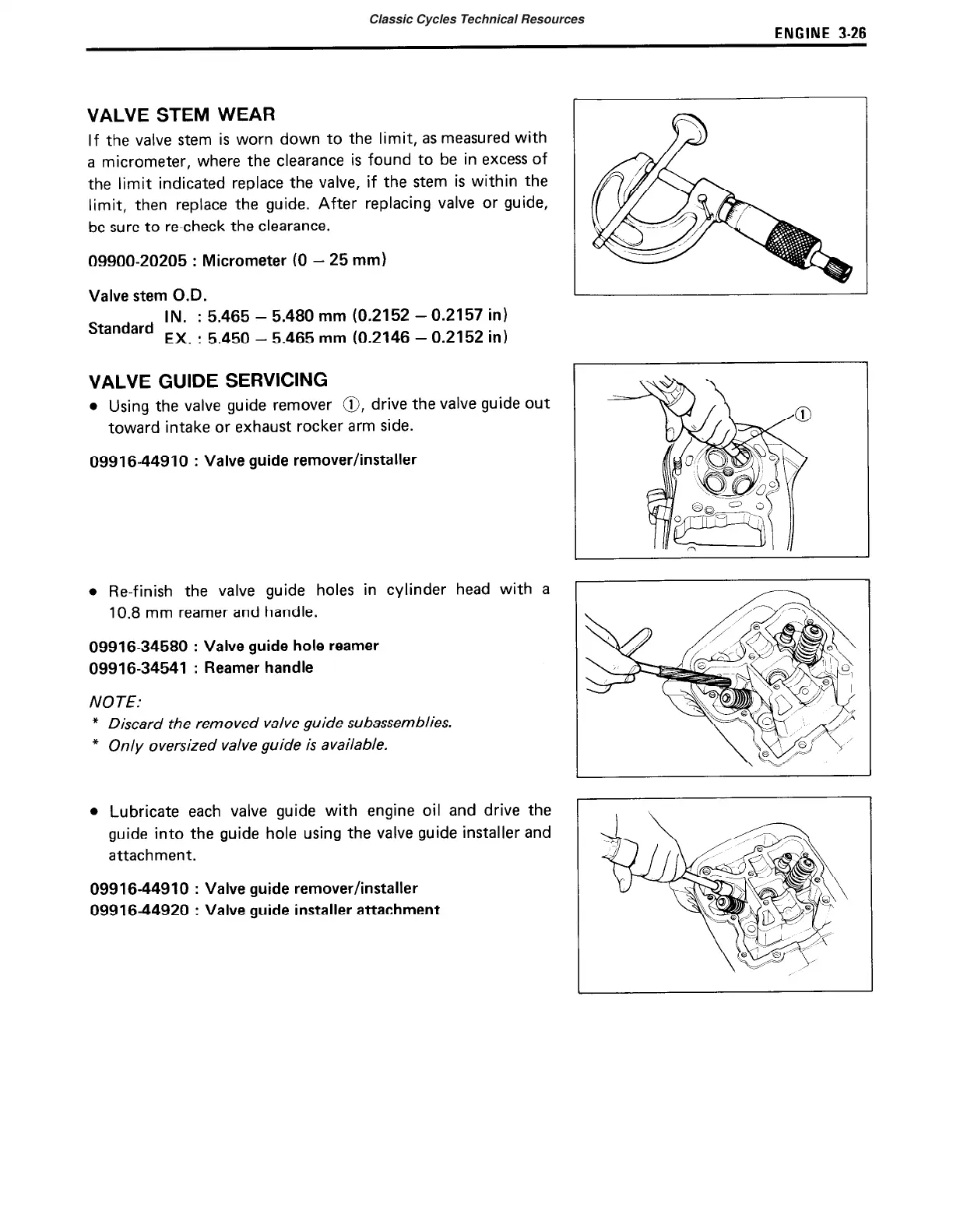 Classic Cycles Technical Resources

ENGINE 3-26

VALVE STEM WEAR

If the valve stem is worn down to the limit, as measured with a micrometer, where the clearance is found to be in excess of the limit indicated replace the valve, if the stem is within the limit, then replace the guide. After replacing valve or guide, be sure to re-check the clearance.

09900-20205 : Micrometer (0 – 25 mm)

Valve stem O.D.

Standard IN. : 5.465 – 5.480 mm (0.2152 – 0.2157 in)
EX. : 5.450 – 5.465 mm (0.2146 – 0.2152 in)

VALVE GUIDE SERVICING

• Using the valve guide remover ①, drive the valve guide out toward intake or exhaust rocker arm side.

09916-44910 : Valve guide remover/installer

①

• Re-finish the valve guide holes in cylinder head with a 10.8 mm reamer and handle.

09916-34580 : Valve guide hole reamer
09916-34541 : Reamer handle

NOTE:
* Discard the removed valve guide subassemblies.
* Only oversized valve guide is available.

• Lubricate each valve guide with engine oil and drive the guide into the guide hole using the valve guide installer and attachment.

09916-44910 : Valve guide remover/installer
09916-44920 : Valve guide installer attachment